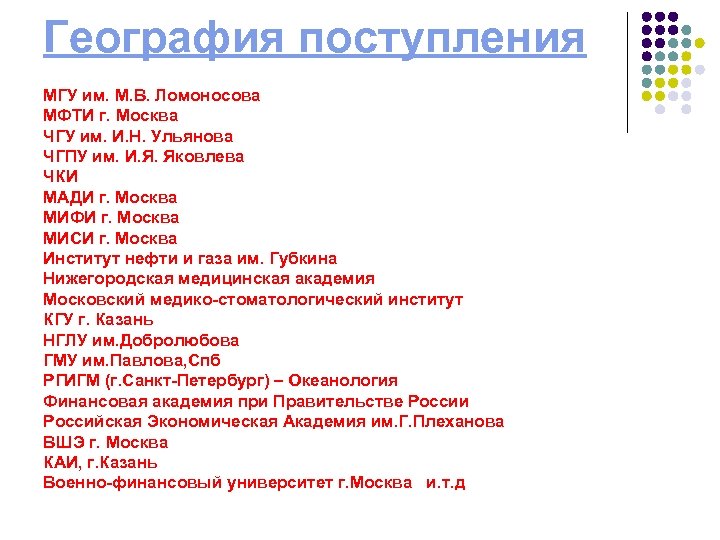 География поступления

МГУ им. М.В. Ломоносова
МФТИ г. Москва
ЧГУ им. И.Н. Ульянова
ЧГПУ им. И.Я. Яковлева
ЧКИ
МАДИ г. Москва
МИФИ г. Москва
МИСИ г. Москва
Институт нефти и газа им. Губкина
Нижегородская медицинская академия
Московский медико-стоматологический институт
КГУ г. Казань
НГЛУ им.Добролюбова
ГМУ им.Павлова,Спб
РГИГМ (г.Санкт-Петербург) – Океанология
Финансовая академия при Правительстве России
Российская Экономическая Академия им.Г.Плеханова
ВШЭ г. Москва
КАИ, г.Казань
Военно-финансовый университет г.Москва и.т.д